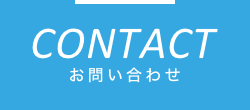 CONTACT
お問い合わせ